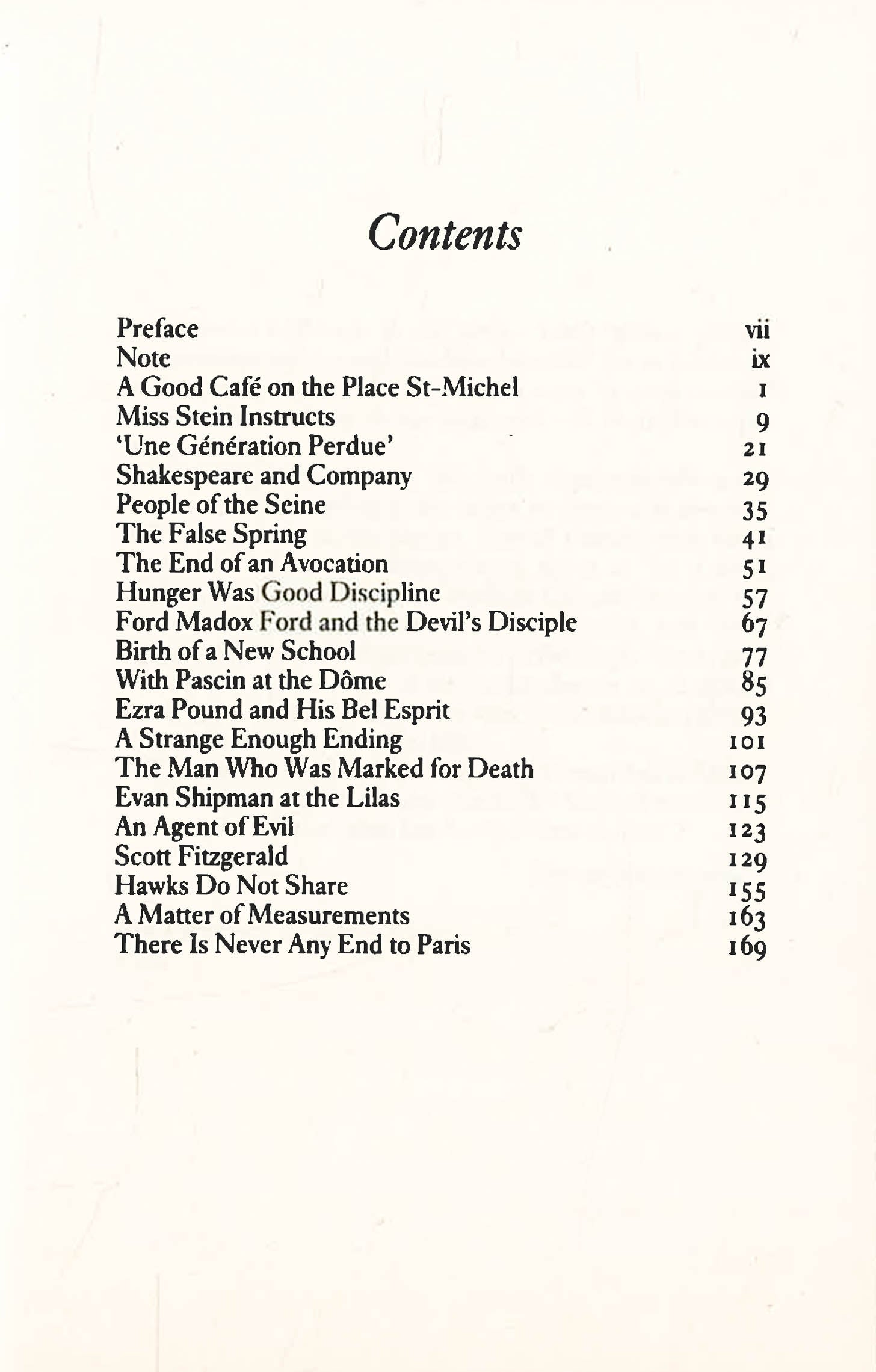 Contents

| | |
|---|---|
| Preface | vii |
| Note | ix |
| A Good Café on the Place St-Michel | 1 |
| Miss Stein Instructs | 9 |
| 'Une Génération Perdue' | 21 |
| Shakespeare and Company | 29 |
| People of the Seine | 35 |
| The False Spring | 41 |
| The End of an Avocation | 51 |
| Hunger Was Good Discipline | 57 |
| Ford Madox Ford and the Devil's Disciple | 67 |
| Birth of a New School | 77 |
| With Pascin at the Dôme | 85 |
| Ezra Pound and His Bel Esprit | 93 |
| A Strange Enough Ending | 101 |
| The Man Who Was Marked for Death | 107 |
| Evan Shipman at the Lilas | 115 |
| An Agent of Evil | 123 |
| Scott Fitzgerald | 129 |
| Hawks Do Not Share | 155 |
| A Matter of Measurements | 163 |
| There Is Never Any End to Paris | 169 |